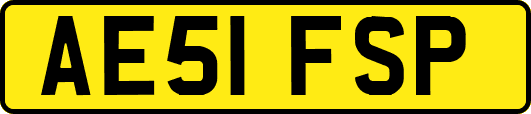 AE51 FSP